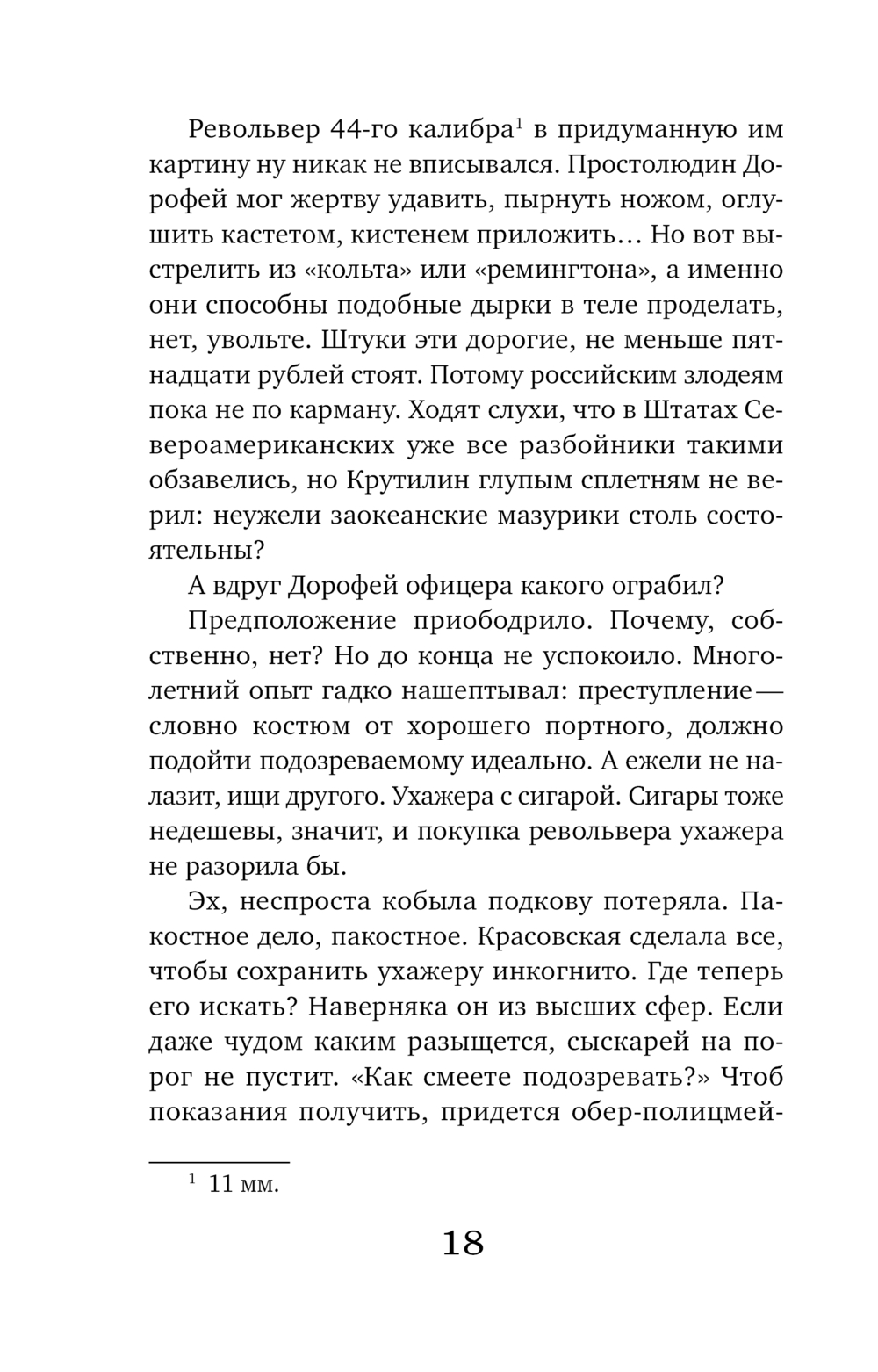 Револьвер 44-го калибра$^1$ в придуманную им картину ну никак не вписывался. Простолюдин Дорофей мог жертву удавить, пырнуть ножом, оглушить кастетом, кистенем приложить… Но вот выстрелить из «кольта» или «ремингтона», а именно они способны подобные дырки в теле проделать, нет, увольте. Штуки эти дорогие, не меньше пятнадцати рублей стоят. Потому российским злодеям пока не по карману. Ходят слухи, что в Штатах Североамериканских уже все разбойники такими обзавелись, но Крутилин глупым сплетням не верил: неужели заокеанские мазурики столь состоятельны?

А вдруг Дорофей офицера какого ограбил?

Предположение приободрило. Почему, собственно, нет? Но до конца не успокоило. Многолетний опыт гадко нашептывал: преступление — словно костюм от хорошего портного, должно подойти подозреваемому идеально. А ежели не налазит, ищи другого. Ухажера с сигарой. Сигары тоже недешевы, значит, и покупка револьвера ухажера не разорила бы.

Эх, неспроста кобыла подкову потеряла. Пакостное дело, пакостное. Красовская сделала все, чтобы сохранить ухажеру инкогнито. Где теперь его искать? Наверняка он из высших сфер. Если даже чудом каким разыщется, сыскарей на порог не пустит. «Как смеете подозревать?» Чтоб показания получить, придется обер-полицмей-

$^1$ 11 мм.

18